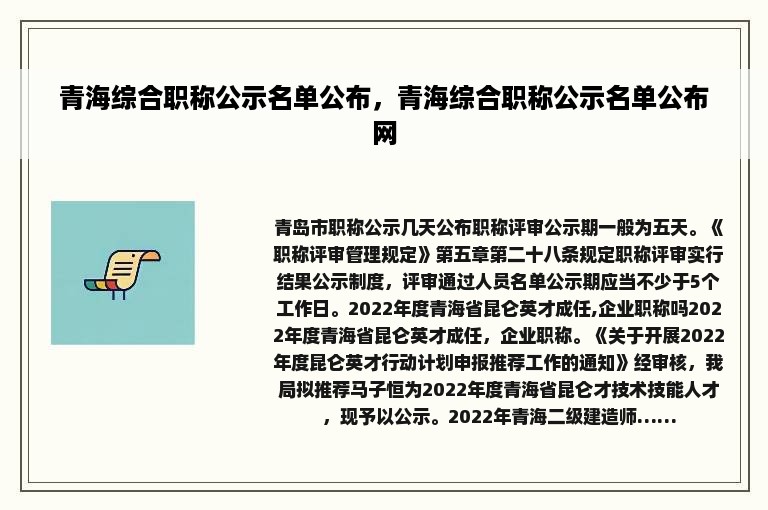 青海综合职称公示名单公布，青海综合职称公示名单公布网

青岛市职称公示几天公布职称评审公示期一般为五天。《职称评审管理规定》第五章第二十八条规定职称评审实行结果公示制度，评审通过人员名单公示期应当不少于5个工作日。2022年度青海省昆仑英才成任,企业职称吗2022年度青海省昆仑英才成任，企业职称。《关于开展2022年度昆仑英才行动计划申报推荐工作的通知》经审核，我局拟推荐马子恒为2022年度青海省昆仑才技术技能人才，现予以公示。2022年青海二级建造师......